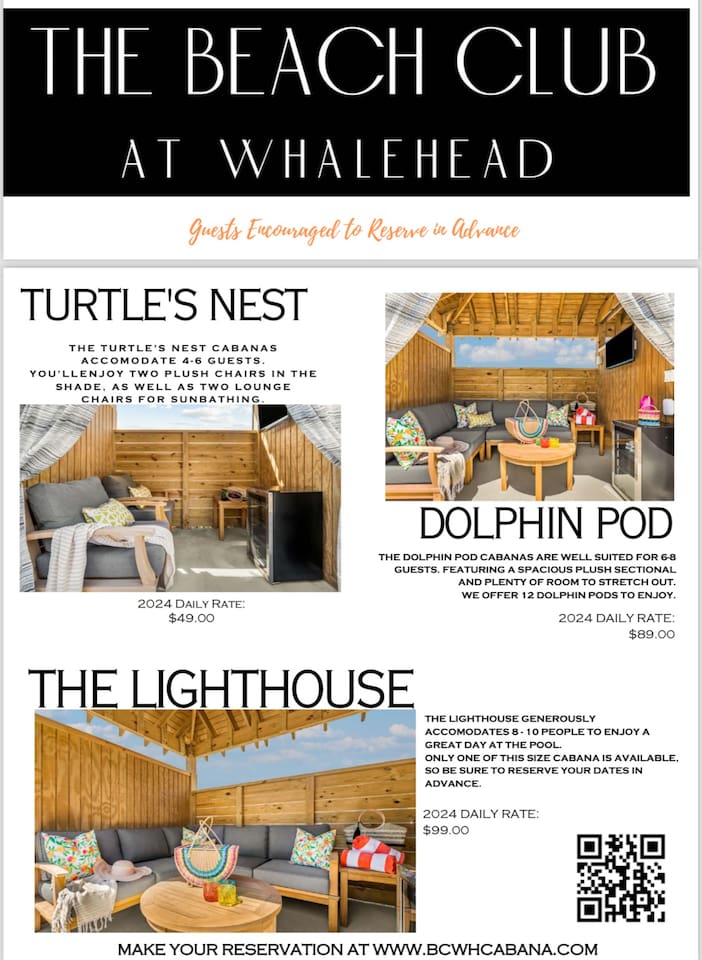 THE BEACH CLUB
AT WHALEHEAD

Guests Encouraged to Reserve in Advance

TURTLE'S NEST

THE TURTLE'S NEST CABANAS ACCOMODATE 4-6 GUESTS. YOU'LLENJOY TWO PLUSH CHAIRS IN THE SHADE, AS WELL AS TWO LOUNGE CHAIRS FOR SUNBATHING.

2024 DAILY RATE:
$49.00

DOLPHIN POD

THE DOLPHIN POD CABANAS ARE WELL SUITED FOR 6-8 GUESTS. FEATURING A SPACIOUS PLUSH SECTIONAL AND PLENTY OF ROOM TO STRETCH OUT. WE OFFER 12 DOLPHIN PODS TO ENJOY.

2024 DAILY RATE:
$89.00

THE LIGHTHOUSE

THE LIGHTHOUSE GENEROUSLY ACCOMODATES 8 - 10 PEOPLE TO ENJOY A GREAT DAY AT THE POOL.
ONLY ONE OF THIS SIZE CABANA IS AVAILABLE, SO BE SURE TO RESERVE YOUR DATES IN ADVANCE.

2024 DAILY RATE:
$99.00

MAKE YOUR RESERVATION AT WWW.BCWHCABANA.COM